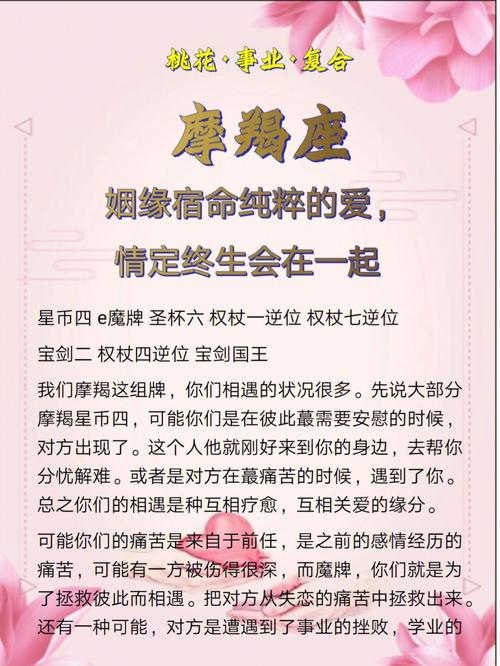 桃花·事业·复合

摩羯座

姻缘宿命纯粹的爱，

情定终生会在一起

星币四 e魔牌 圣杯六 权杖一逆位 权杖七逆位

宝剑二 权杖四逆位 宝剑国王

我们摩羯这组牌，你们相遇的状况很多。先说大部分摩羯星币四，可能你们是在彼此蕞需要安慰的时候，对方出现了。这个人他就刚好来到你的身边，去帮你分忧解难。或者是对方在蕞痛苦的时候，遇到了你。总之你们的相遇是种互相疗愈，互相关爱的缘分。

可能你们的痛苦是来自于前任，是之前的感情经历的痛苦，可能有一方被伤得很深，而魔牌，你们就是为了拯救彼此而相遇。把对方从失恋的痛苦中拯救出来。还有一种可能，对方是遭遇到了事业的挫败，学业的